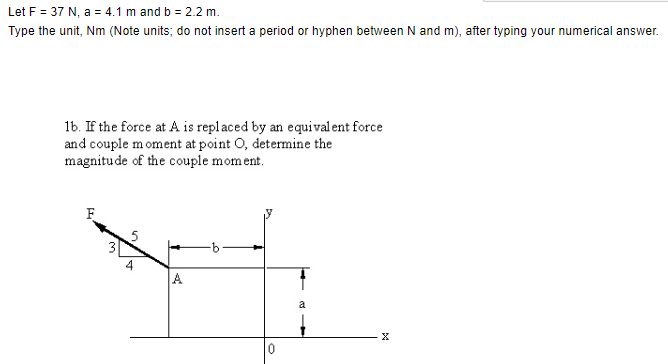 Let F = 37 N, a = 4.1 m and b = 2.2 m.
Type the unit, Nm (Note units; do not insert a period or hyphen between N and m), after typing your numerical answer.

1b. If the force at A is replaced by an equivalent force and couple moment at point O, determine the magnitude of the couple moment.

F
5
3
4
b
y
A
a
x
0